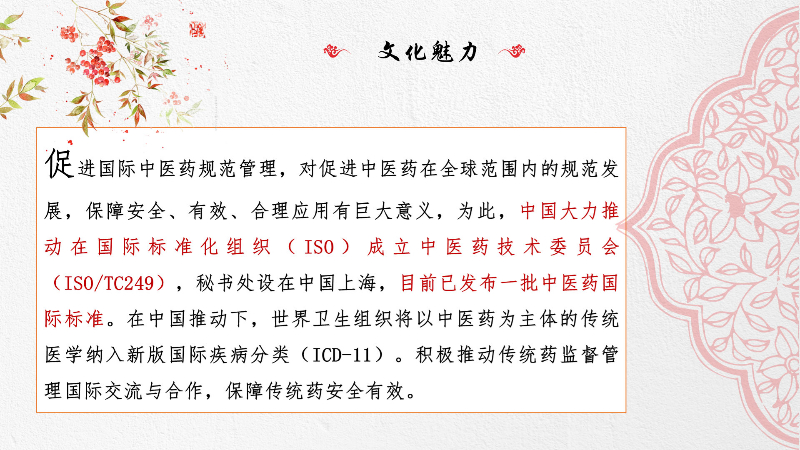 文化魅力

促进国际中医药规范管理，对促进中医药在全球范围内的规范发展，保障安全、有效、合理应用有巨大意义，为此，中国大力推动在国际标准化组织（ISO）成立中医药技术委员会（ISO/TC249），秘书处设在中国上海，目前已发布一批中医药国际标准。在中国推动下，世界卫生组织将以中医药为主体的传统医学纳入新版国际疾病分类（ICD-11）。积极推动传统药监督管理国际交流与合作，保障传统药安全有效。